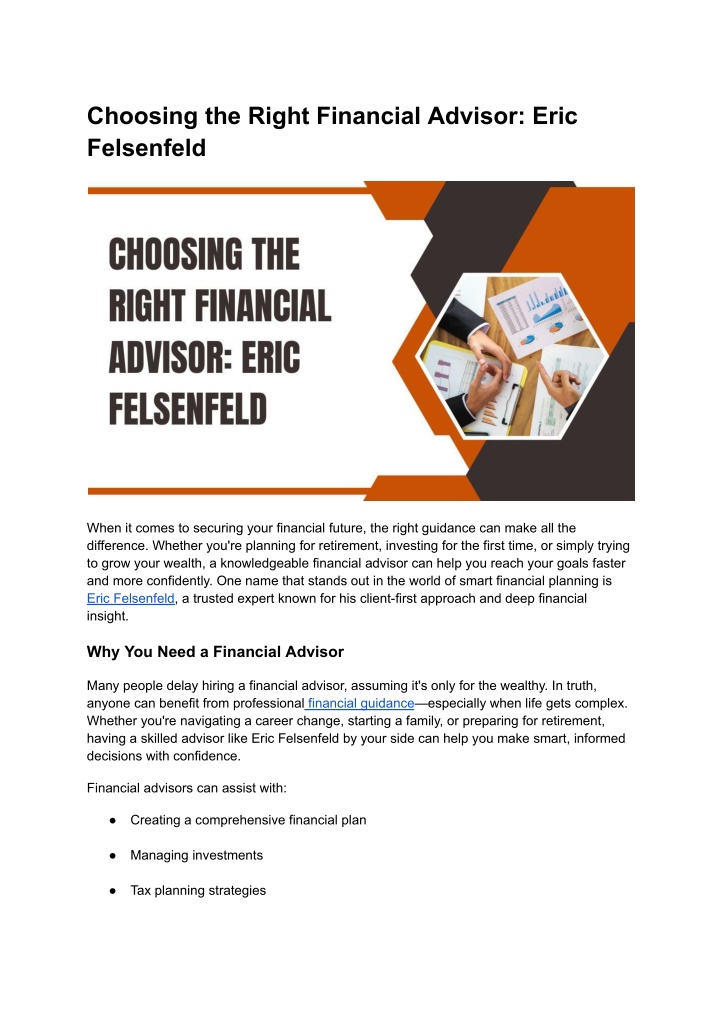 Choosing the Right Financial Advisor: Eric Felsenfeld

CHOOSING THE RIGHT FINANCIAL ADVISOR: ERIC FELSENFELD

When it comes to securing your financial future, the right guidance can make all the difference. Whether you're planning for retirement, investing for the first time, or simply trying to grow your wealth, a knowledgeable financial advisor can help you reach your goals faster and more confidently. One name that stands out in the world of smart financial planning is Eric Felsenfeld, a trusted expert known for his client-first approach and deep financial insight.

Why You Need a Financial Advisor

Many people delay hiring a financial advisor, assuming it's only for the wealthy. In truth, anyone can benefit from professional financial guidance—especially when life gets complex. Whether you're navigating a career change, starting a family, or preparing for retirement, having a skilled advisor like Eric Felsenfeld by your side can help you make smart, informed decisions with confidence.

Financial advisors can assist with:

● Creating a comprehensive financial plan

● Managing investments

● Tax planning strategies